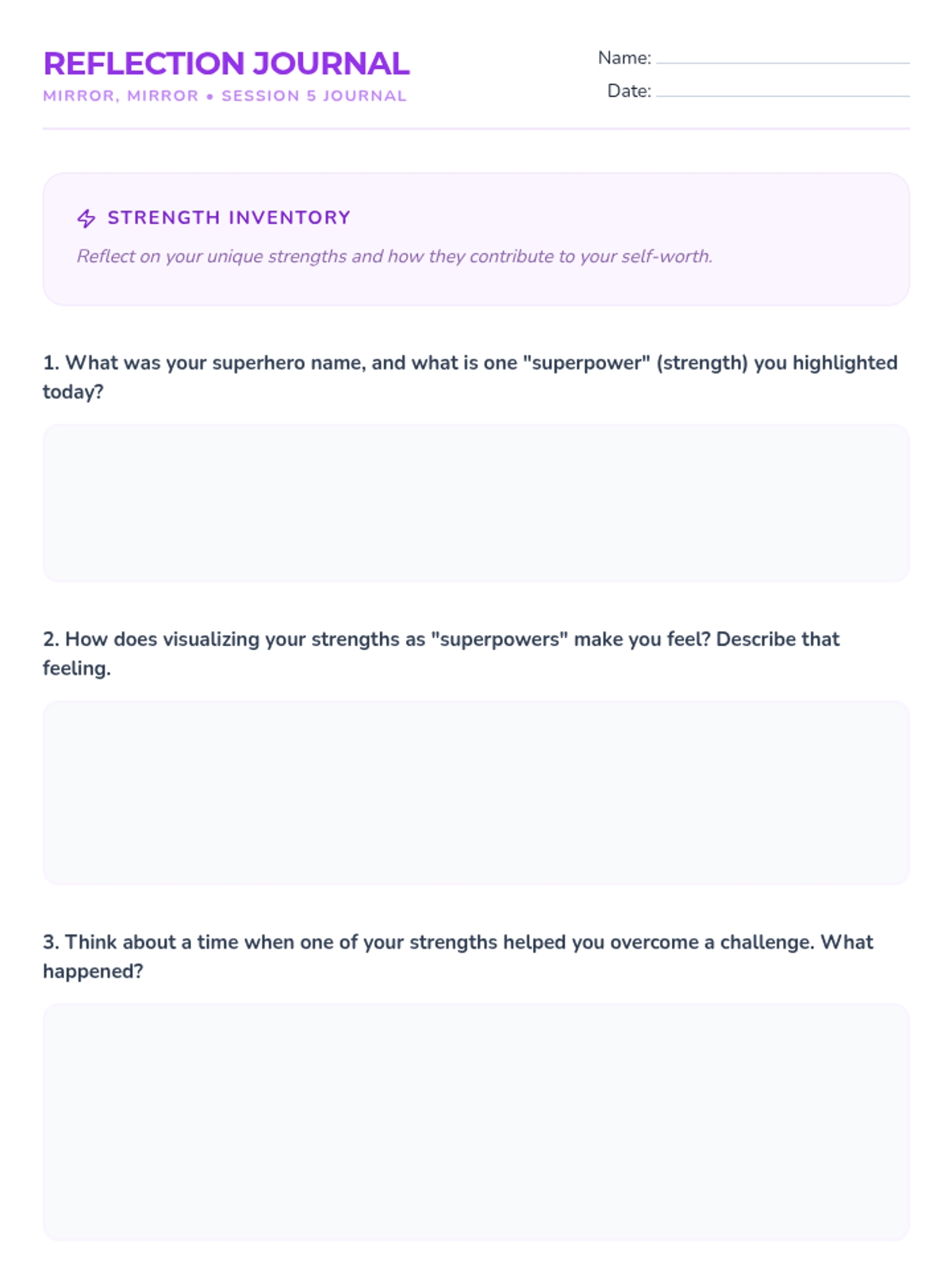 REFLECTION JOURNAL
MIRROR, MIRROR • SESSION 5 JOURNAL

Name:
Date:

STRENGTH INVENTORY
Reflect on your unique strengths and how they contribute to your self-worth.

1. What was your superhero name, and what is one "superpower" (strength) you highlighted today?

2. How does visualizing your strengths as "superpowers" make you feel? Describe that feeling.

3. Think about a time when one of your strengths helped you overcome a challenge. What happened?